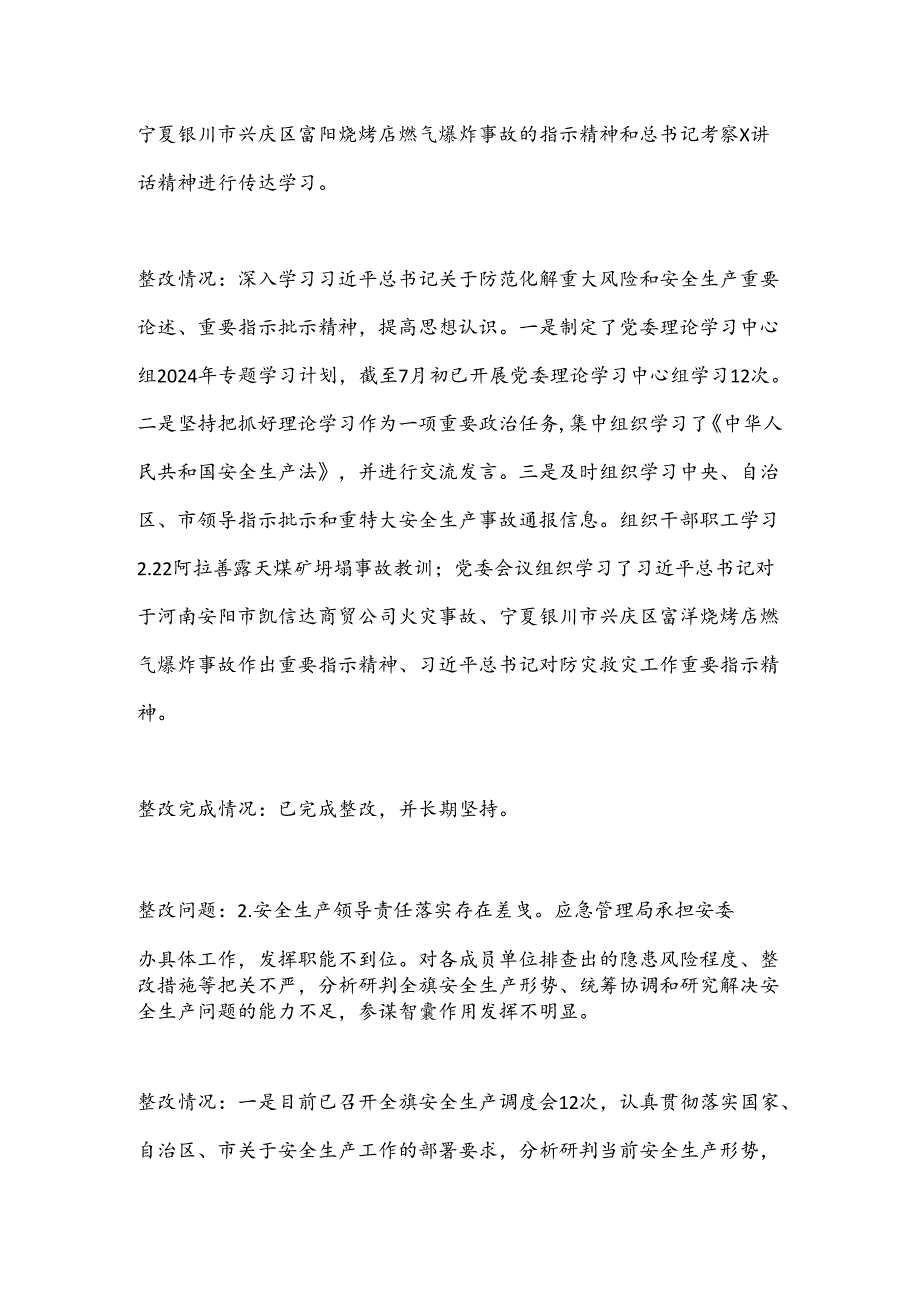 宁夏银川市兴庆区富阳烧烤店燃气爆炸事故的指示精神和总书记考察X讲话精神进行传达学习。

整改情况：深入学习习近平总书记关于防范化解重大风险和安全生产重要论述、重要指示批示精神，提高思想认识。一是制定了党委理论学习中心组2024年专题学习计划，截至7月初已开展党委理论学习中心组学习12次。二是坚持把抓好理论学习作为一项重要政治任务，集中组织学习了《中华人民共和国安全生产法》，并进行交流发言。三是及时组织学习中央、自治区、市领导指示批示和重特大安全生产事故通报信息。组织干部职工学习2.22阿拉善露天煤矿坍塌事故教训；党委会议组织学习了习近平总书记对于河南安阳市凯信达商贸公司火灾事故、宁夏银川市兴庆区富洋烧烤店燃气爆炸事故作出重要指示精神、习近平总书记对防灾救灾工作重要指示精神。

整改完成情况：已完成整改，并长期坚持。

整改问题：2.安全生产领导责任落实存在差曳。应急管理局承担安委办具体工作，发挥职能不到位。对各成员单位排查出的隐患风险程度、整改措施等把关不严，分析研判全旗安全生产形势、统筹协调和研究解决安全生产问题的能力不足，参谋智囊作用发挥不明显。

整改情况：一是目前已召开全旗安全生产调度会12次，认真贯彻落实国家、自治区、市关于安全生产工作的部署要求，分析研判当前安全生产形势，